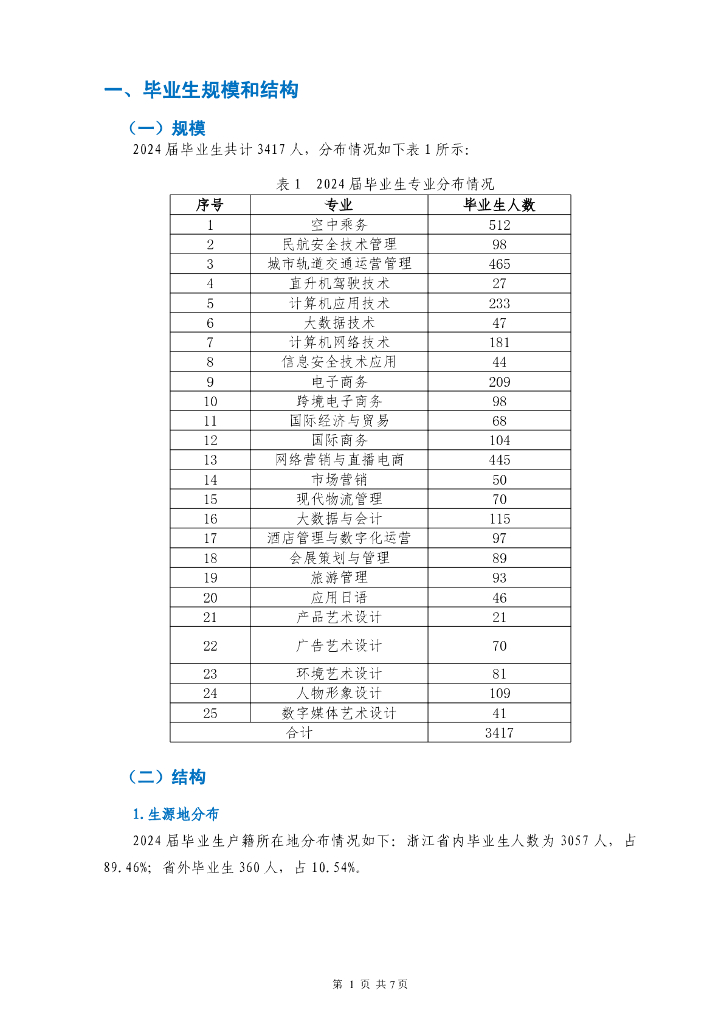 一、毕业生规模和结构

（一）规模

2024 届毕业生共计 3417 人，分布情况如下表 1 所示：

表 1　2024 届毕业生专业分布情况

| 序号 | 专业 | 毕业生人数 |
|---|---|---|
| 1 | 空中乘务 | 512 |
| 2 | 民航安全技术管理 | 98 |
| 3 | 城市轨道交通运营管理 | 465 |
| 4 | 直升机驾驶技术 | 27 |
| 5 | 计算机应用技术 | 233 |
| 6 | 大数据技术 | 47 |
| 7 | 计算机网络技术 | 181 |
| 8 | 信息安全技术应用 | 44 |
| 9 | 电子商务 | 209 |
| 10 | 跨境电子商务 | 98 |
| 11 | 国际经济与贸易 | 68 |
| 12 | 国际商务 | 104 |
| 13 | 网络营销与直播电商 | 445 |
| 14 | 市场营销 | 50 |
| 15 | 现代物流管理 | 70 |
| 16 | 大数据与会计 | 115 |
| 17 | 酒店管理与数字化运营 | 97 |
| 18 | 会展策划与管理 | 89 |
| 19 | 旅游管理 | 93 |
| 20 | 应用日语 | 46 |
| 21 | 产品艺术设计 | 21 |
| 22 | 广告艺术设计 | 70 |
| 23 | 环境艺术设计 | 81 |
| 24 | 人物形象设计 | 109 |
| 25 | 数字媒体艺术设计 | 41 |
| 合计 | | 3417 |

（二）结构

1. 生源地分布

2024 届毕业生户籍所在地分布情况如下：浙江省内毕业生人数为 3057 人，占 89.46%；省外毕业生 360 人，占 10.54%。

第 1 页 共 7 页